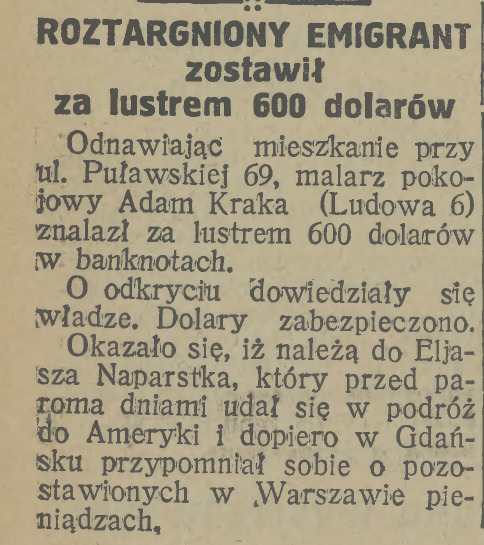 ROZTARGNIONY EMIGRANT
zostawił
za lustrem 600 dolarów

Odnawiając mieszkanie przy ul. Puławskiej 69, malarz pokojowy Adam Kraka (Ludowa 6) znalazł za lustrem 600 dolarów w banknotach.

O odkryciu dowiedziały się władze. Dolary zabezpieczono.

Okazało się, iż należą do Eljasza Naparstka, który przed paroma dniami udał się w podróż do Ameryki i dopiero w Gdańsku przypomniał sobie o pozostawionych w Warszawie pieniądzach.